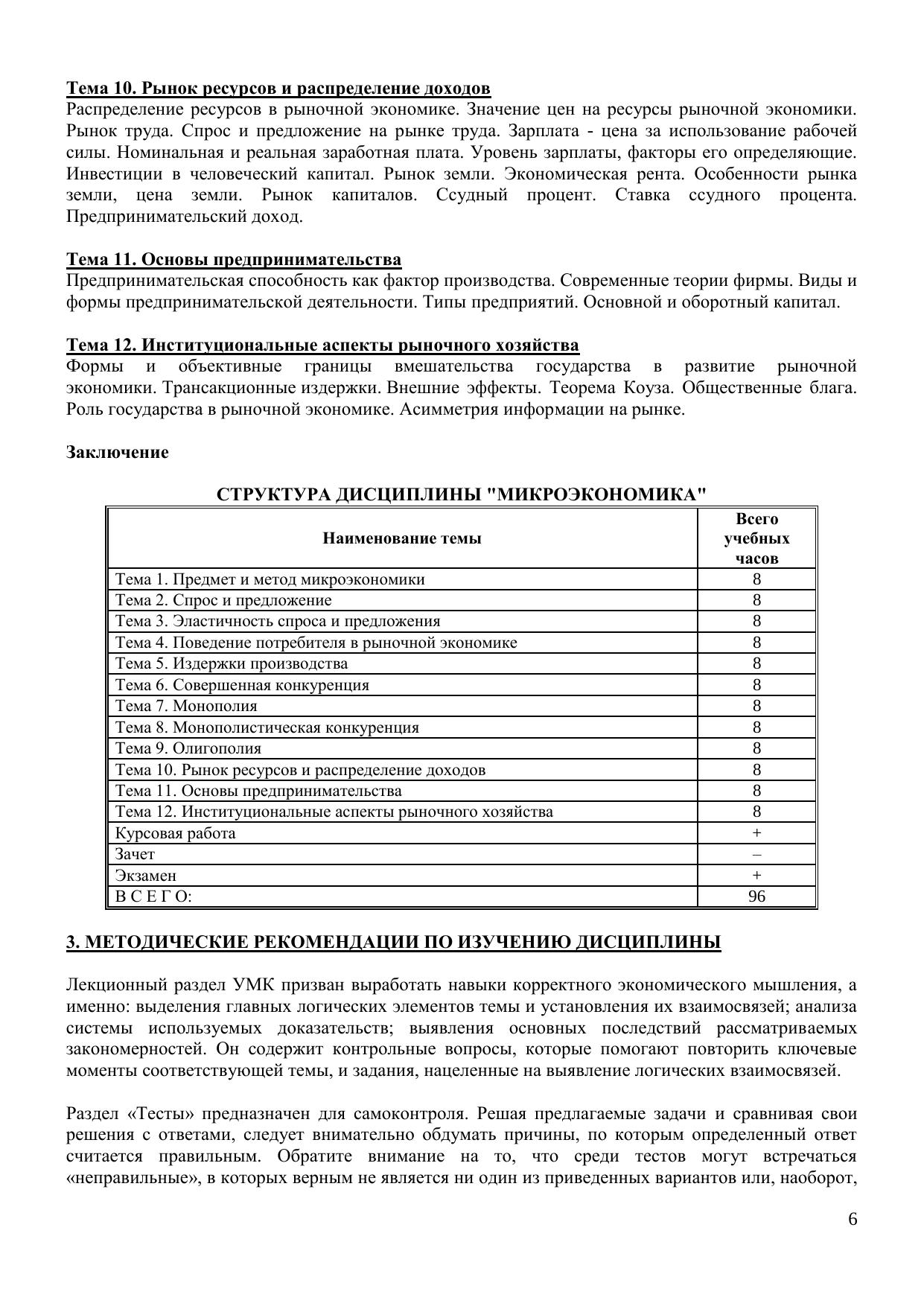 Тема 10. Рынок ресурсов и распределение доходов
Распределение ресурсов в рыночной экономике. Значение цен на ресурсы рыночной экономики. Рынок труда. Спрос и предложение на рынке труда. Зарплата - цена за использование рабочей силы. Номинальная и реальная заработная плата. Уровень зарплаты, факторы его определяющие. Инвестиции в человеческий капитал. Рынок земли. Экономическая рента. Особенности рынка земли, цена земли. Рынок капиталов. Ссудный процент. Ставка ссудного процента. Предпринимательский доход.

Тема 11. Основы предпринимательства
Предпринимательская способность как фактор производства. Современные теории фирмы. Виды и формы предпринимательской деятельности. Типы предприятий. Основной и оборотный капитал.

Тема 12. Институциональные аспекты рыночного хозяйства
Формы и объективные границы вмешательства государства в развитие рыночной экономики. Трансакционные издержки. Внешние эффекты. Теорема Коуза. Общественные блага. Роль государства в рыночной экономике. Асимметрия информации на рынке.

Заключение

СТРУКТУРА ДИСЦИПЛИНЫ "МИКРОЭКОНОМИКА"

| Наименование темы | Всего учебных часов |
|---|---|
| Тема 1. Предмет и метод микроэкономики | 8 |
| Тема 2. Спрос и предложение | 8 |
| Тема 3. Эластичность спроса и предложения | 8 |
| Тема 4. Поведение потребителя в рыночной экономике | 8 |
| Тема 5. Издержки производства | 8 |
| Тема 6. Совершенная конкуренция | 8 |
| Тема 7. Монополия | 8 |
| Тема 8. Монополистическая конкуренция | 8 |
| Тема 9. Олигополия | 8 |
| Тема 10. Рынок ресурсов и распределение доходов | 8 |
| Тема 11. Основы предпринимательства | 8 |
| Тема 12. Институциональные аспекты рыночного хозяйства | 8 |
| Курсовая работа | + |
| Зачет | – |
| Экзамен | + |
| В С Е Г О: | 96 |

3. МЕТОДИЧЕСКИЕ РЕКОМЕНДАЦИИ ПО ИЗУЧЕНИЮ ДИСЦИПЛИНЫ

Лекционный раздел УМК призван выработать навыки корректного экономического мышления, а именно: выделения главных логических элементов темы и установления их взаимосвязей; анализа системы используемых доказательств; выявления основных последствий рассматриваемых закономерностей. Он содержит контрольные вопросы, которые помогают повторить ключевые моменты соответствующей темы, и задания, нацеленные на выявление логических взаимосвязей.

Раздел «Тесты» предназначен для самоконтроля. Решая предлагаемые задачи и сравнивая свои решения с ответами, следует внимательно обдумать причины, по которым определенный ответ считается правильным. Обратите внимание на то, что среди тестов могут встречаться «неправильные», в которых верным не является ни один из приведенных вариантов или, наоборот,

6